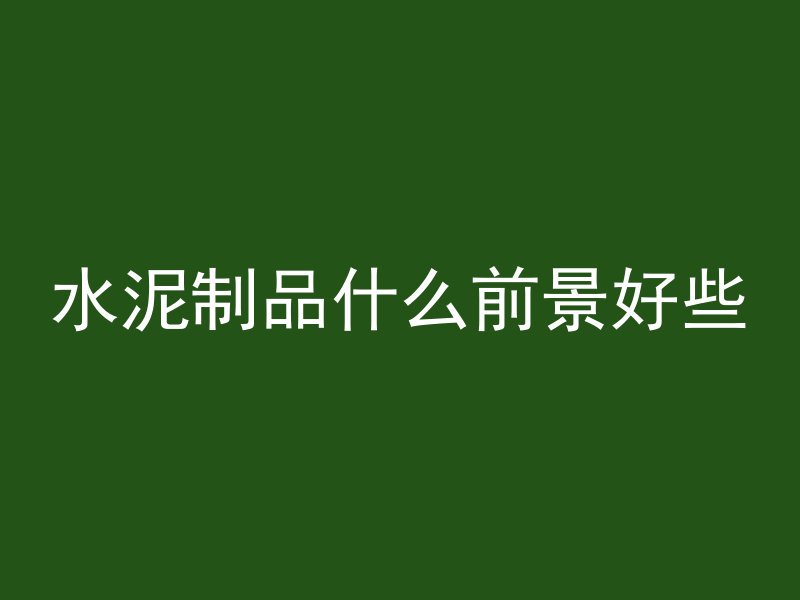 水泥制品什么前景好些